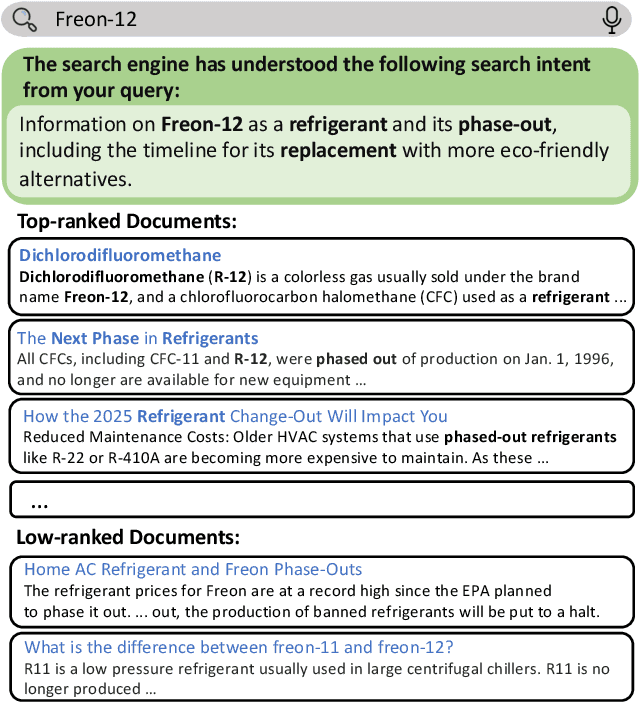 Freon-12

The search engine has understood the following search intent from your query:

Information on Freon-12 as a refrigerant and its phase-out, including the timeline for its replacement with more eco-friendly alternatives.

Top-ranked Documents:

Dichlorodifluoromethane
Dichlorodifluoromethane (R-12) is a colorless gas usually sold under the brand name Freon-12, and a chlorofluorocarbon halomethane (CFC) used as a refrigerant ...

The Next Phase in Refrigerants
All CFCs, including CFC-11 and R-12, were phased out of production on Jan. 1, 1996, and no longer are available for new equipment ...

How the 2025 Refrigerant Change-Out Will Impact You
Reduced Maintenance Costs: Older HVAC systems that use phased-out refrigerants like R-22 or R-410A are becoming more expensive to maintain. As these ...

...

Low-ranked Documents:

Home AC Refrigerant and Freon Phase-Outs
The refrigerant prices for Freon are at a record high since the EPA planned to phase it out. ... out, the production of banned refrigerants will be put to a halt.

What is the difference between freon-11 and freon-12?
R11 is a low pressure refrigerant usually used in large centrifugal chillers. R11 is no longer produced ...